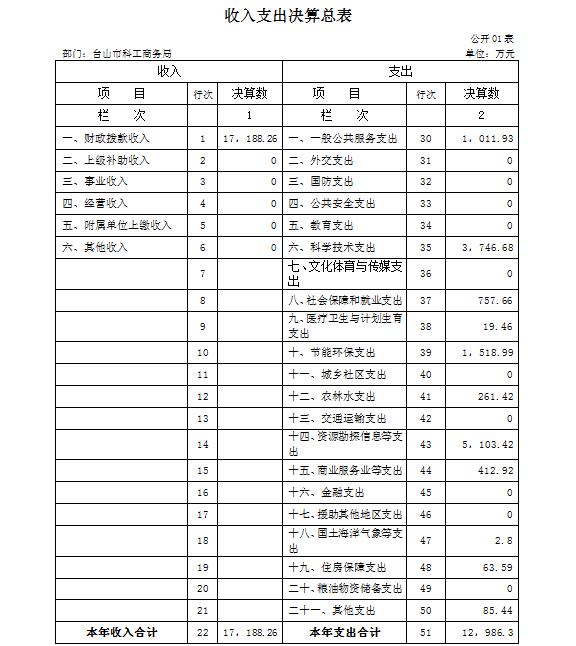 收入支出决算总表

公开01表

部门：台山市科工商务局

单位：万元

| 收入 | | | 支出 | | |
|---|---|---|---|---|---|
| 项　目 | 行次 | 决算数 | 项　目 | 行次 | 决算数 |
| 栏　次 | | 1 | 栏　次 | | 2 |
| 一、财政拨款收入 | 1 | 17，188.26 | 一、一般公共服务支出 | 30 | 1，011.93 |
| 二、上级补助收入 | 2 | 0 | 二、外交支出 | 31 | 0 |
| 三、事业收入 | 3 | 0 | 三、国防支出 | 32 | 0 |
| 四、经营收入 | 4 | 0 | 四、公共安全支出 | 33 | 0 |
| 五、附属单位上缴收入 | 5 | 0 | 五、教育支出 | 34 | 0 |
| 六、其他收入 | 6 | 0 | 六、科学技术支出 | 35 | 3，746.68 |
| | 7 | | 七、文化体育与传媒支出 | 36 | 0 |
| | 8 | | 八、社会保障和就业支出 | 37 | 757.66 |
| | 9 | | 九、医疗卫生与计划生育支出 | 38 | 19.46 |
| | 10 | | 十、节能环保支出 | 39 | 1，518.99 |
| | 11 | | 十一、城乡社区支出 | 40 | 0 |
| | 12 | | 十二、农林水支出 | 41 | 261.42 |
| | 13 | | 十三、交通运输支出 | 42 | 0 |
| | 14 | | 十四、资源勘探信息等支出 | 43 | 5，103.42 |
| | 15 | | 十五、商业服务业等支出 | 44 | 412.92 |
| | 16 | | 十六、金融支出 | 45 | 0 |
| | 17 | | 十七、援助其他地区支出 | 46 | 0 |
| | 18 | | 十八、国土海洋气象等支出 | 47 | 2.8 |
| | 19 | | 十九、住房保障支出 | 48 | 63.59 |
| | 20 | | 二十、粮油物资储备支出 | 49 | 0 |
| | 21 | | 二十一、其他支出 | 50 | 85.44 |
| 本年收入合计 | 22 | 17，188.26 | 本年支出合计 | 51 | 12，986.3 |